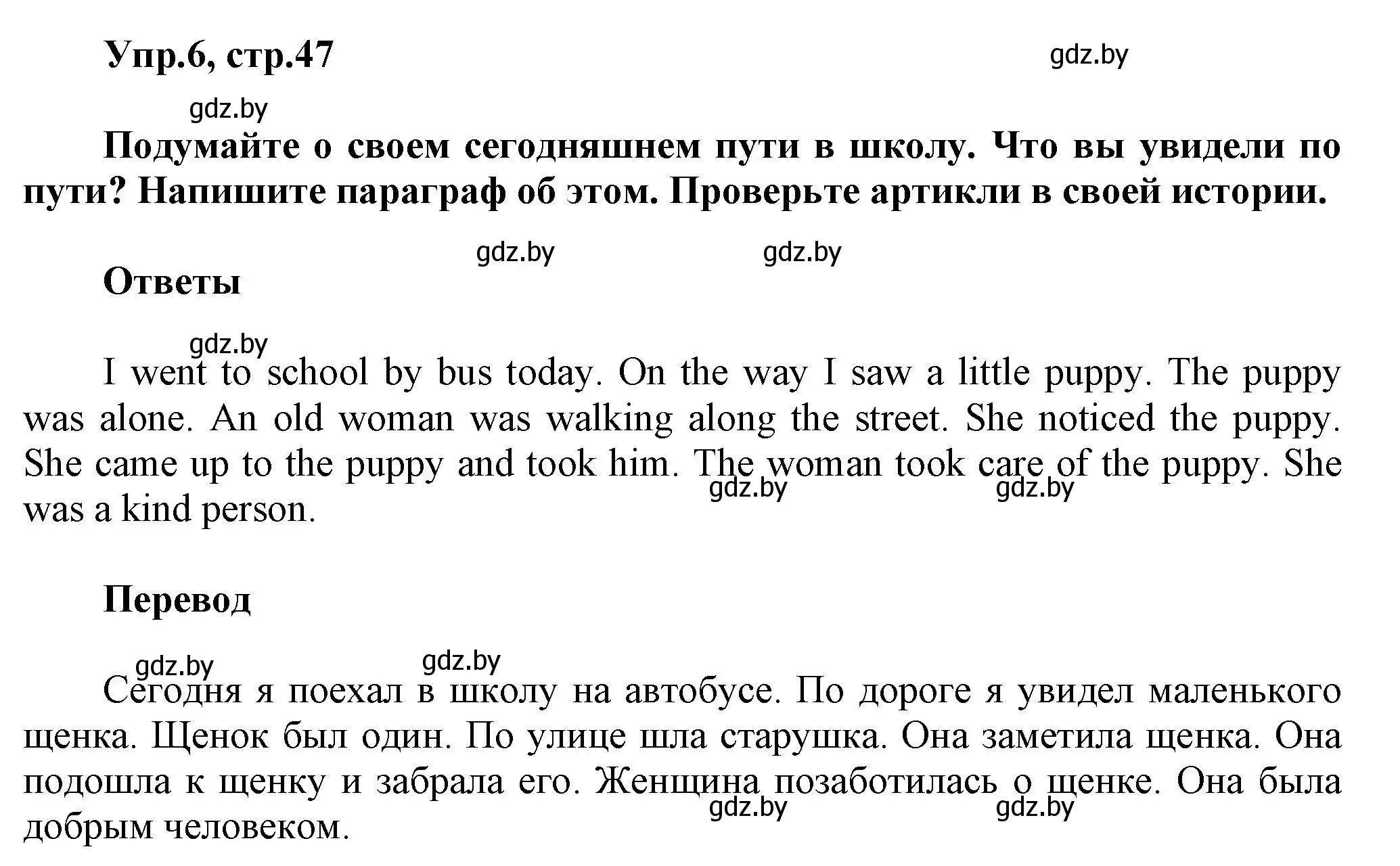 Упр.6, стр.47

gdz.by

gdz.by

Подумайте о своем сегодняшнем пути в школу. Что вы увидели по пути? Напишите параграф об этом. Проверьте артикли в своей истории.

gdz.by gdz.by

Ответы

gdz.by

I went to school by bus today. On the way I saw a little puppy. The puppy was alone. An old woman was walking along the street. She noticed the puppy. She came up to the puppy and took him. The woman took care of the puppy. She was a kind person.

gdz.by gdz.by

Перевод

gdz.by gdz.by

Сегодня я поехал в школу на автобусе. По дороге я увидел маленького щенка. Щенок был один. По улице шла старушка. Она заметила щенка. Она подошла к щенку и забрала его. Женщина позаботилась о щенке. Она была добрым человеком.

gdz.by gdz.by